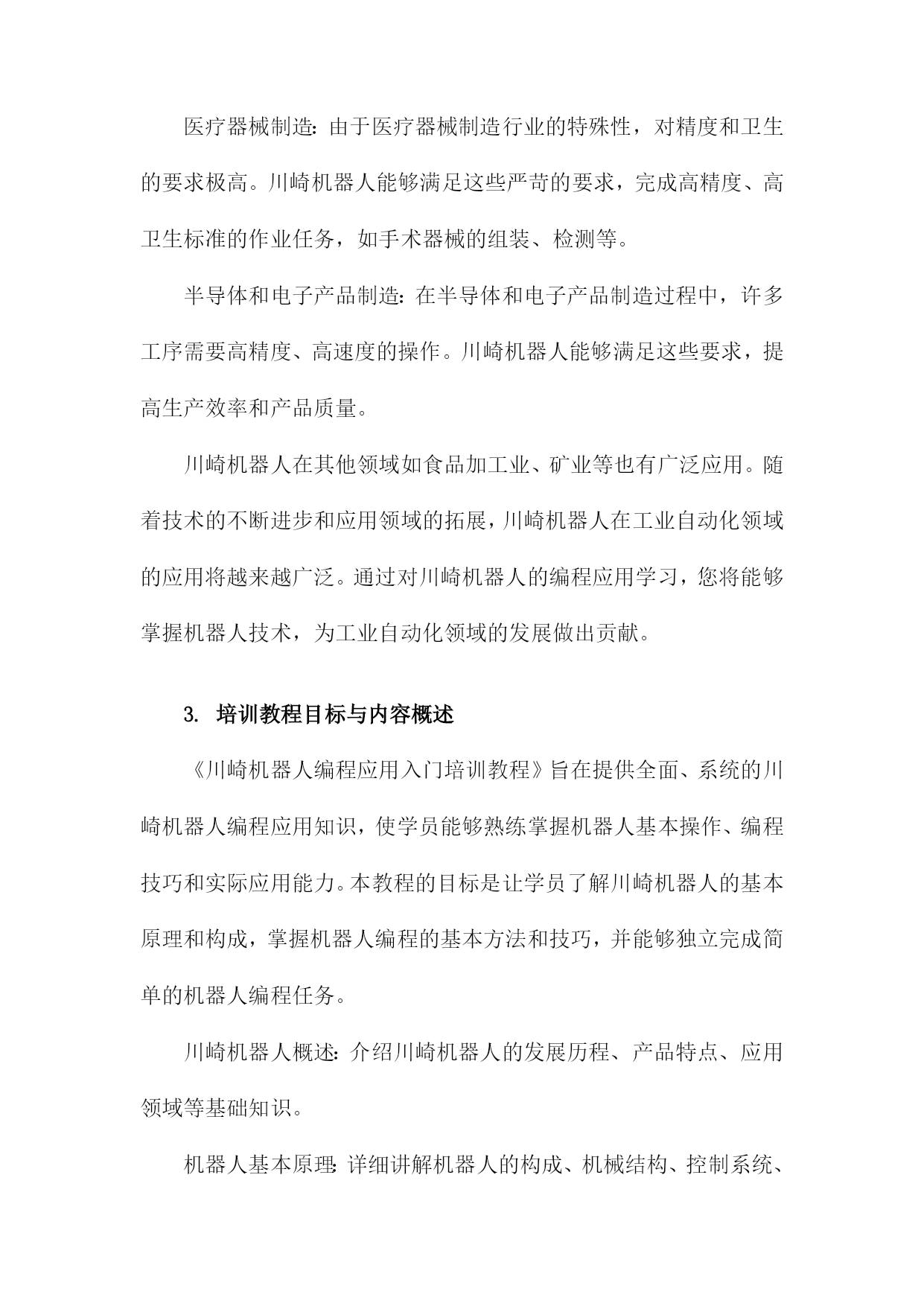 医疗器械制造：由于医疗器械制造行业的特殊性，对精度和卫生的要求极高。川崎机器人能够满足这些严苛的要求，完成高精度、高卫生标准的作业任务，如手术器械的组装、检测等。

半导体和电子产品制造：在半导体和电子产品制造过程中，许多工序需要高精度、高速度的操作。川崎机器人能够满足这些要求，提高生产效率和产品质量。

川崎机器人在其他领域如食品加工业、矿业等也有广泛应用。随着技术的不断进步和应用领域的拓展，川崎机器人在工业自动化领域的应用将越来越广泛。通过对川崎机器人的编程应用学习，您将能够掌握机器人技术，为工业自动化领域的发展做出贡献。

3. 培训教程目标与内容概述

《川崎机器人编程应用入门培训教程》旨在提供全面、系统的川崎机器人编程应用知识，使学员能够熟练掌握机器人基本操作、编程技巧和实际应用能力。本教程的目标是让学员了解川崎机器人的基本原理和构成，掌握机器人编程的基本方法和技巧，并能够独立完成简单的机器人编程任务。

川崎机器人概述：介绍川崎机器人的发展历程、产品特点、应用领域等基础知识。

机器人基本原理：详细讲解机器人的构成、机械结构、控制系统、